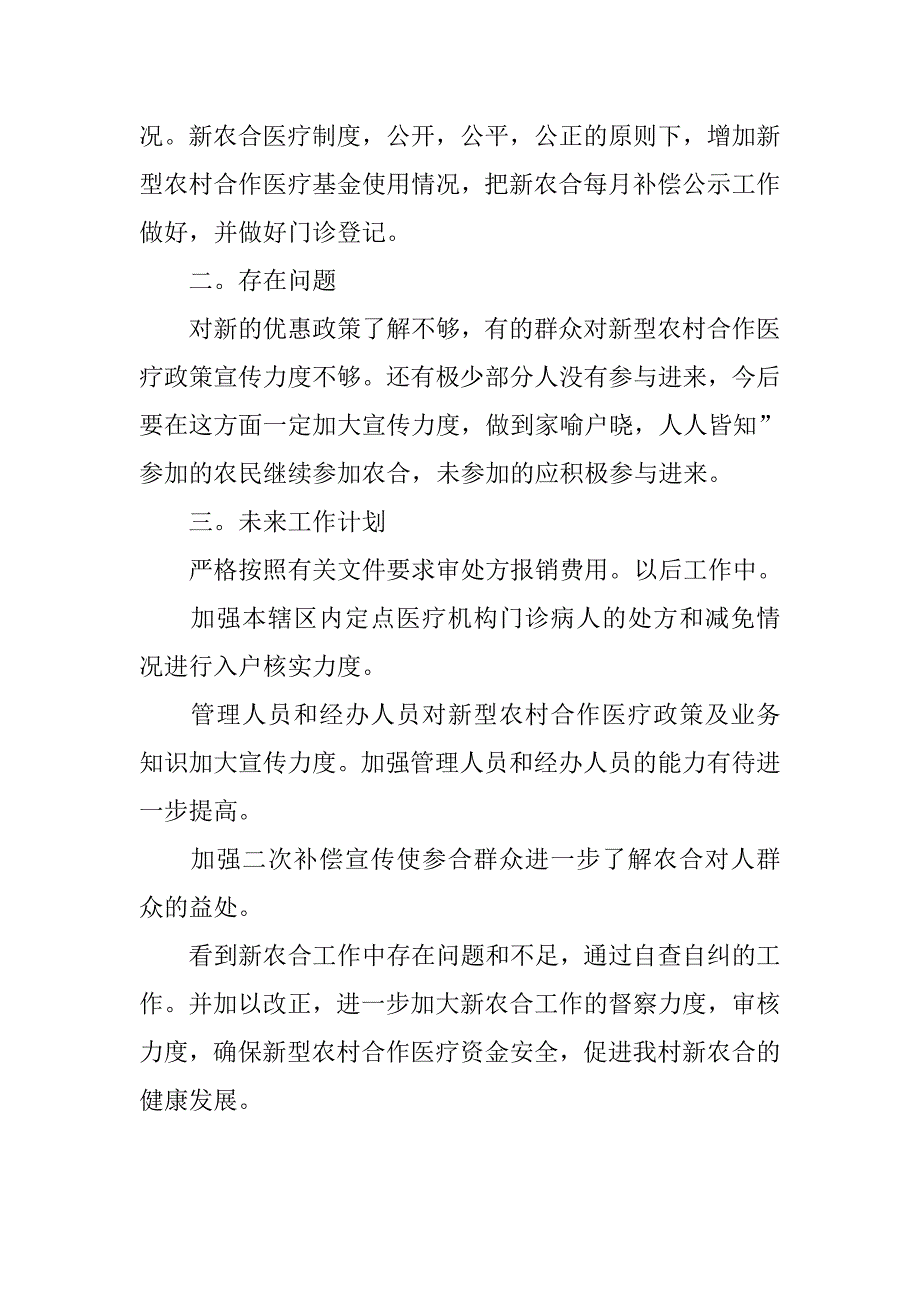 况。新农合医疗制度，公开，公平，公正的原则下，增加新型农村合作医疗基金使用情况，把新农合每月补偿公示工作做好，并做好门诊登记。

二。存在问题

对新的优惠政策了解不够，有的群众对新型农村合作医疗政策宣传力度不够。还有极少部分人没有参与进来，今后要在这方面一定加大宣传力度，做到家喻户晓，人人皆知”参加的农民继续参加农合，未参加的应积极参与进来。

三。未来工作计划

严格按照有关文件要求审处方报销费用。以后工作中。

加强本辖区内定点医疗机构门诊病人的处方和减免情况进行入户核实力度。

管理人员和经办人员对新型农村合作医疗政策及业务知识加大宣传力度。加强管理人员和经办人员的能力有待进一步提高。

加强二次补偿宣传使参合群众进一步了解农合对人群众的益处。

看到新农合工作中存在问题和不足，通过自查自纠的工作。并加以改正，进一步加大新农合工作的督察力度，审核力度，确保新型农村合作医疗资金安全，促进我村新农合的健康发展。